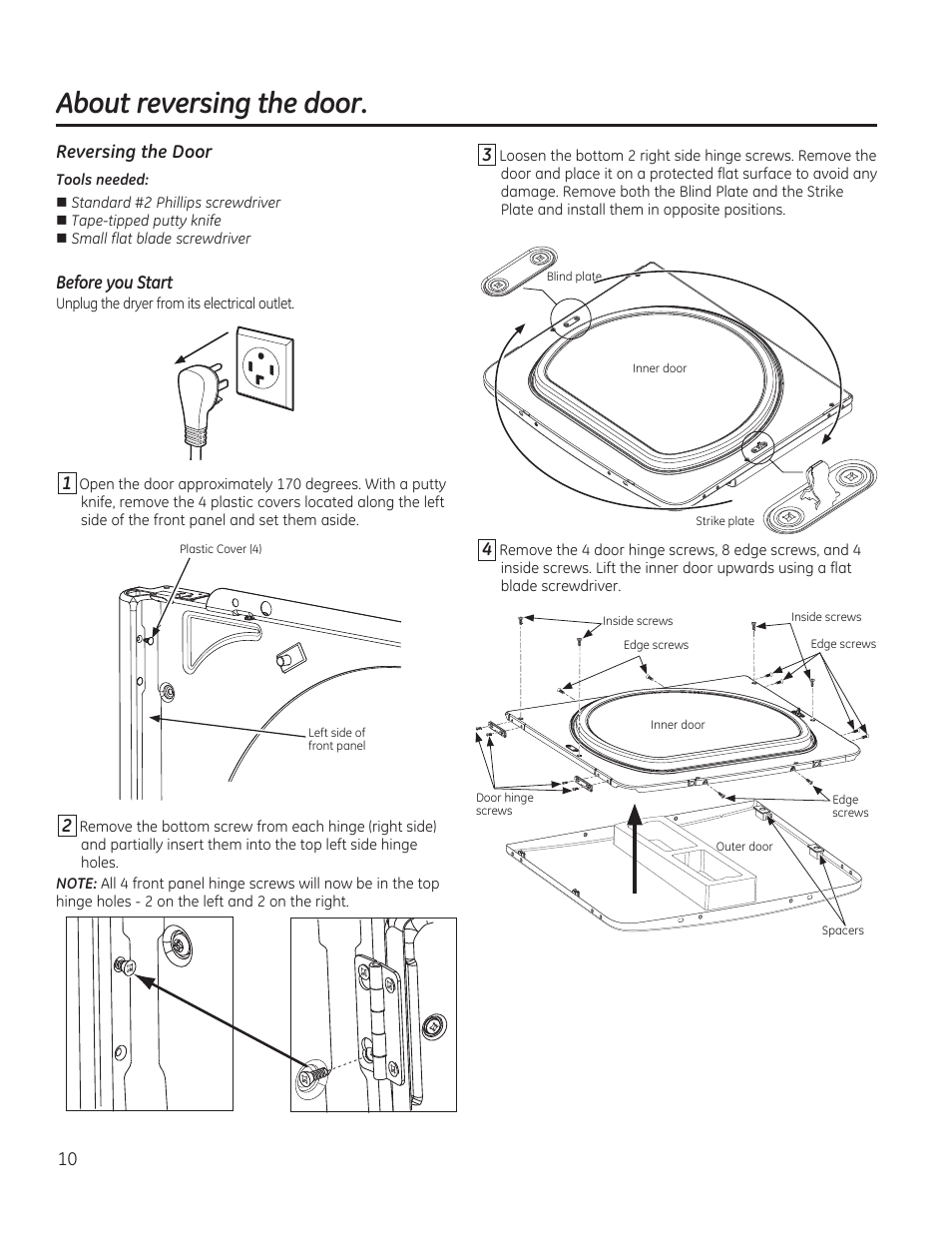 About reversing the door.

Reversing the Door

Tools needed:

■ Standard #2 Phillips screwdriver
■ Tape-tipped putty knife
■ Small flat blade screwdriver

Before you Start

Unplug the dryer from its electrical outlet.

1 Open the door approximately 170 degrees. With a putty knife, remove the 4 plastic covers located along the left side of the front panel and set them aside.

Plastic Cover (4)

Left side of front panel

2 Remove the bottom screw from each hinge (right side) and partially insert them into the top left side hinge holes.

NOTE: All 4 front panel hinge screws will now be in the top hinge holes - 2 on the left and 2 on the right.

3 Loosen the bottom 2 right side hinge screws. Remove the door and place it on a protected flat surface to avoid any damage. Remove both the Blind Plate and the Strike Plate and install them in opposite positions.

Blind plate

Inner door

Strike plate

4 Remove the 4 door hinge screws, 8 edge screws, and 4 inside screws. Lift the inner door upwards using a flat blade screwdriver.

Inside screws

Inside screws

Edge screws

Edge screws

Inner door

Door hinge screws

Edge screws

Outer door

Spacers

10